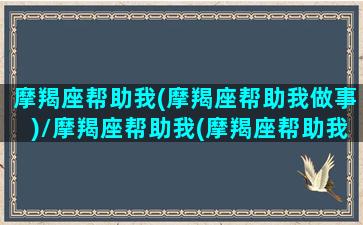 摩羯座帮助我(摩羯座帮助我做事)/摩羯座帮助我(摩羯座帮助我